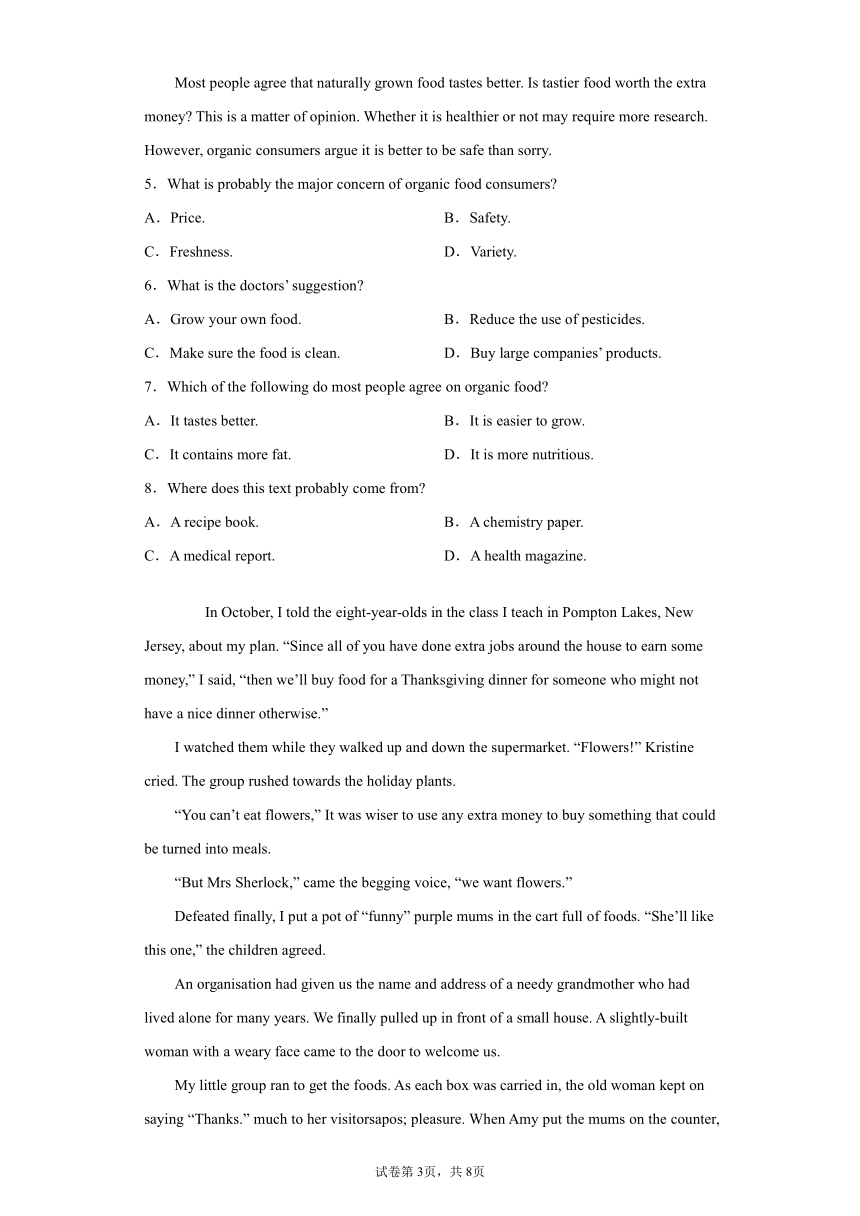 Most people agree that naturally grown food tastes better. Is tastier food worth the extra money? This is a matter of opinion. Whether it is healthier or not may require more research. However, organic consumers argue it is better to be safe than sorry.

5．What is probably the major concern of organic food consumers?

A．Price.

B．Safety.

C．Freshness.

D．Variety.

6．What is the doctors’ suggestion?

A．Grow your own food.

B．Reduce the use of pesticides.

C．Make sure the food is clean.

D．Buy large companies’ products.

7．Which of the following do most people agree on organic food?

A．It tastes better.

B．It is easier to grow.

C．It contains more fat.

D．It is more nutritious.

8．Where does this text probably come from?

A．A recipe book.

B．A chemistry paper.

C．A medical report.

D．A health magazine.

In October, I told the eight-year-olds in the class I teach in Pompton Lakes, New Jersey, about my plan. “Since all of you have done extra jobs around the house to earn some money,” I said, “then we’ll buy food for a Thanksgiving dinner for someone who might not have a nice dinner otherwise.”

I watched them while they walked up and down the supermarket. “Flowers!” Kristine cried. The group rushed towards the holiday plants.

“You can’t eat flowers,” It was wiser to use any extra money to buy something that could be turned into meals.

“But Mrs Sherlock,” came the begging voice, “we want flowers.”

Defeated finally, I put a pot of “funny” purple mums in the cart full of foods. “She’ll like this one,” the children agreed.

An organisation had given us the name and address of a needy grandmother who had lived alone for many years. We finally pulled up in front of a small house. A slightly-built woman with a weary face came to the door to welcome us.

My little group ran to get the foods. As each box was carried in, the old woman kept on saying “Thanks.” much to her visitorsapos; pleasure. When Amy put the mums on the counter,

试卷第3页，共8页